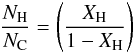 $\frac{N_{\mathrm{H}}}{N_{\mathrm{C}}} = \left( \frac{X_{\mathrm{H}}}{1 - X_{\mathrm{H}}} \right)$